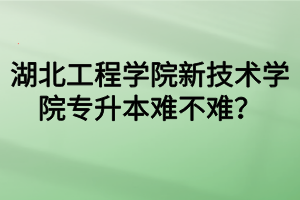 湖北工程学院新技术学院专升本难不难？